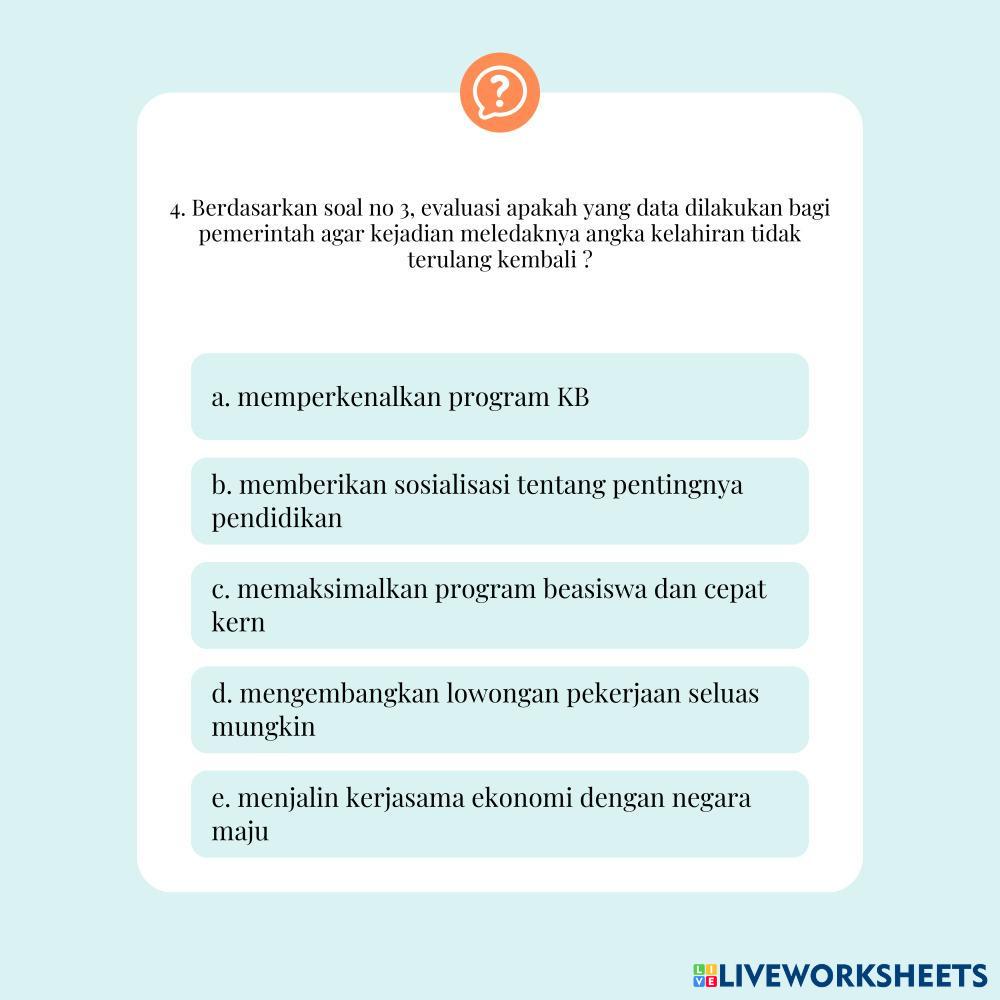 4. Berdasarkan soal no 3, evaluasi apakah yang data dilakukan bagi pemerintah agar kejadian meledaknya angka kelahiran tidak terulang kembali ?

a. memperkenalkan program KB

b. memberikan sosialisasi tentang pentingnya pendidikan

c. memaksimalkan program beasiswa dan cepat kern

d. mengembangkan lowongan pekerjaan seluas mungkin

e. menjalin kerjasama ekonomi dengan negara maju

LIVEWORKSHEETS